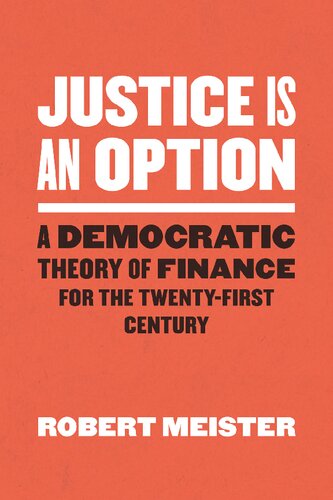 JUSTICE IS AN OPTION

A DEMOCRATIC THEORY OF FINANCE FOR THE TWENTY-FIRST CENTURY

ROBERT MEISTER